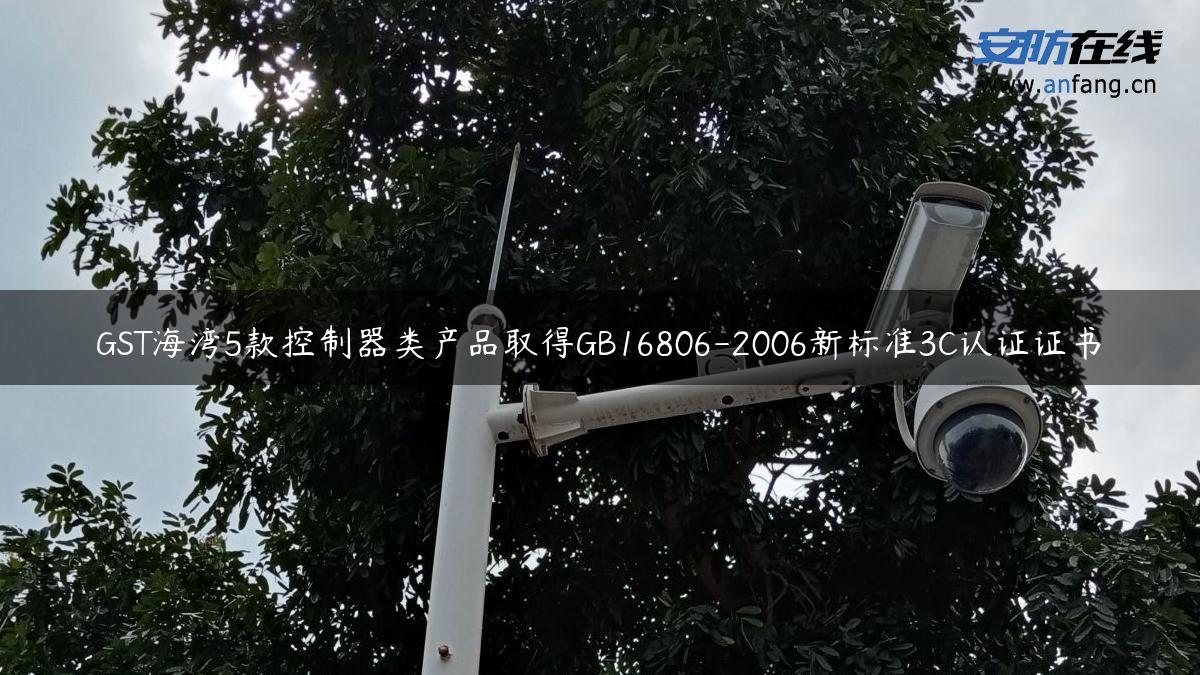 安防在线
www.anfang.cn

GST海湾5款控制器类产品取得GB16806-2006新标准3C认证证书